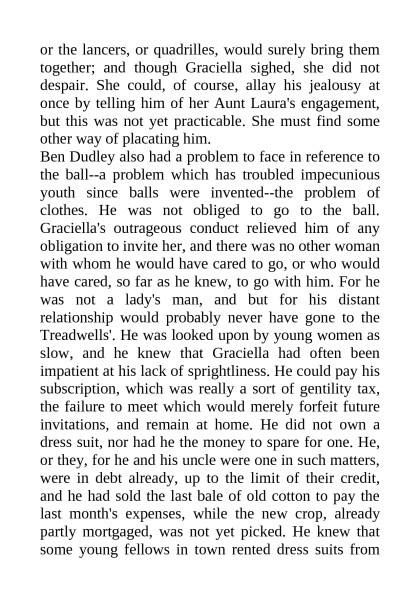 or the lancers, or quadrilles, would surely bring them together; and though Graciella sighed, she did not despair. She could, of course, allay his jealousy at once by telling him of her Aunt Laura's engagement, but this was not yet practicable. She must find some other way of placating him.

Ben Dudley also had a problem to face in reference to the ball--a problem which has troubled impecunious youth since balls were invented--the problem of clothes. He was not obliged to go to the ball. Graciella's outrageous conduct relieved him of any obligation to invite her, and there was no other woman with whom he would have cared to go, or who would have cared, so far as he knew, to go with him. For he was not a lady's man, and but for his distant relationship would probably never have gone to the Treadwells'. He was looked upon by young women as slow, and he knew that Graciella had often been impatient at his lack of sprightliness. He could pay his subscription, which was really a sort of gentility tax, the failure to meet which would merely forfeit future invitations, and remain at home. He did not own a dress suit, nor had he the money to spare for one. He, or they, for he and his uncle were one in such matters, were in debt already, up to the limit of their credit, and he had sold the last bale of old cotton to pay the last month's expenses, while the new crop, already partly mortgaged, was not yet picked. He knew that some young fellows in town rented dress suits from